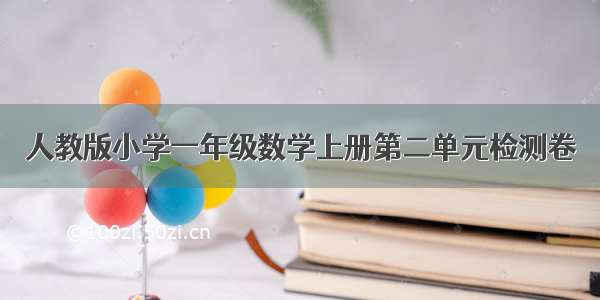 人教版小学一年级数学上册第二单元检测卷

© 100zi.50zi.cn